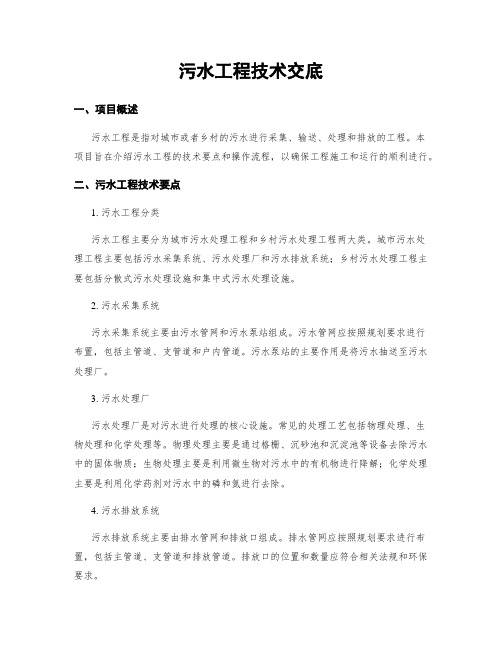 污水工程技术交底

一、项目概述

污水工程是指对城市或者乡村的污水进行采集、输送、处理和排放的工程。本项目旨在介绍污水工程的技术要点和操作流程，以确保工程施工和运行的顺利进行。

二、污水工程技术要点

1. 污水工程分类

污水工程主要分为城市污水处理工程和乡村污水处理工程两大类。城市污水处理工程主要包括污水采集系统、污水处理厂和污水排放系统；乡村污水处理工程主要包括分散式污水处理设施和集中式污水处理设施。

2. 污水采集系统

污水采集系统主要由污水管网和污水泵站组成。污水管网应按照规划要求进行布置，包括主管道、支管道和户内管道。污水泵站的主要作用是将污水抽送至污水处理厂。

3. 污水处理厂

污水处理厂是对污水进行处理的核心设施。常见的处理工艺包括物理处理、生物处理和化学处理等。物理处理主要是通过格栅、沉砂池和沉淀池等设备去除污水中的固体物质；生物处理主要是利用微生物对污水中的有机物进行降解；化学处理主要是利用化学药剂对污水中的磷和氮进行去除。

4. 污水排放系统

污水排放系统主要由排水管网和排放口组成。排水管网应按照规划要求进行布置，包括主管道、支管道和排放管道。排放口的位置和数量应符合相关法规和环保要求。